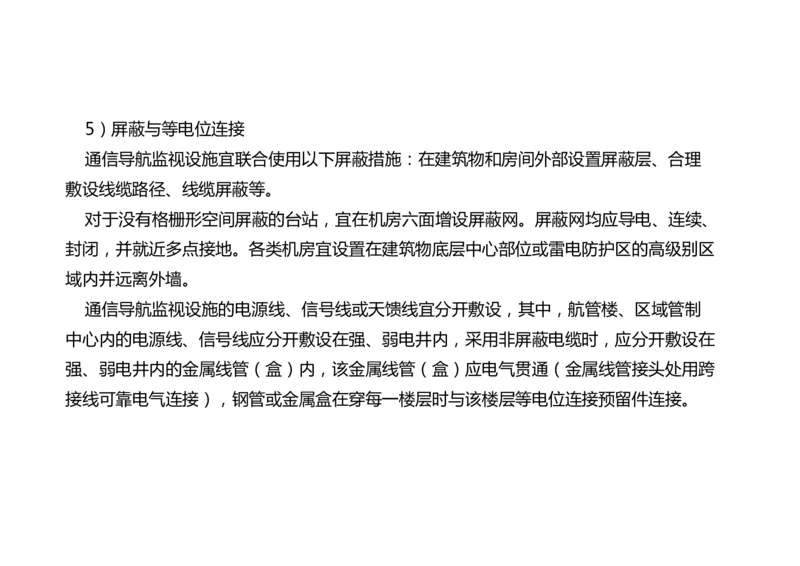 5）屏蔽与等电位连接

通信导航监视设施宜联合使用以下屏蔽措施：在建筑物和房间外部设置屏蔽层、合理敷设线缆路径、线缆屏蔽等。

对于没有格栅形空间屏蔽的台站，宜在机房六面增设屏蔽网。屏蔽网均应导电、连续、封闭，并就近多点接地。各类机房宜设置在建筑物底层中心部位或雷电防护区的高级别区域内并远离外墙。

通信导航监视设施的电源线、信号线或天馈线宜分开敷设，其中，航管楼、区域管制中心内的电源线、信号线应分开敷设在强、弱电井内，采用非屏蔽电缆时，应分开敷设在强、弱电井内的金属线管（盒）内，该金属线管（盒）应电气贯通（金属线管接头处用跨接线可靠电气连接），钢管或金属盒在穿每一楼层时与该楼层等电位连接预留件连接。